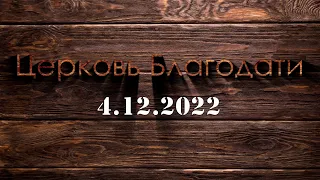 Церковь Благодати

4.12.2022